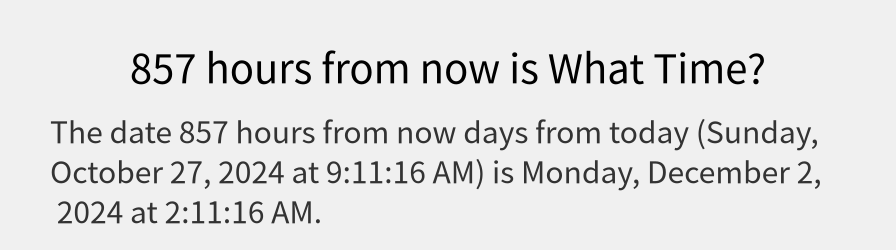 857 hours from now is What Time?

The date 857 hours from now days from today (Sunday, October 27, 2024 at 9:11:16 AM) is Monday, December 2, 2024 at 2:11:16 AM.